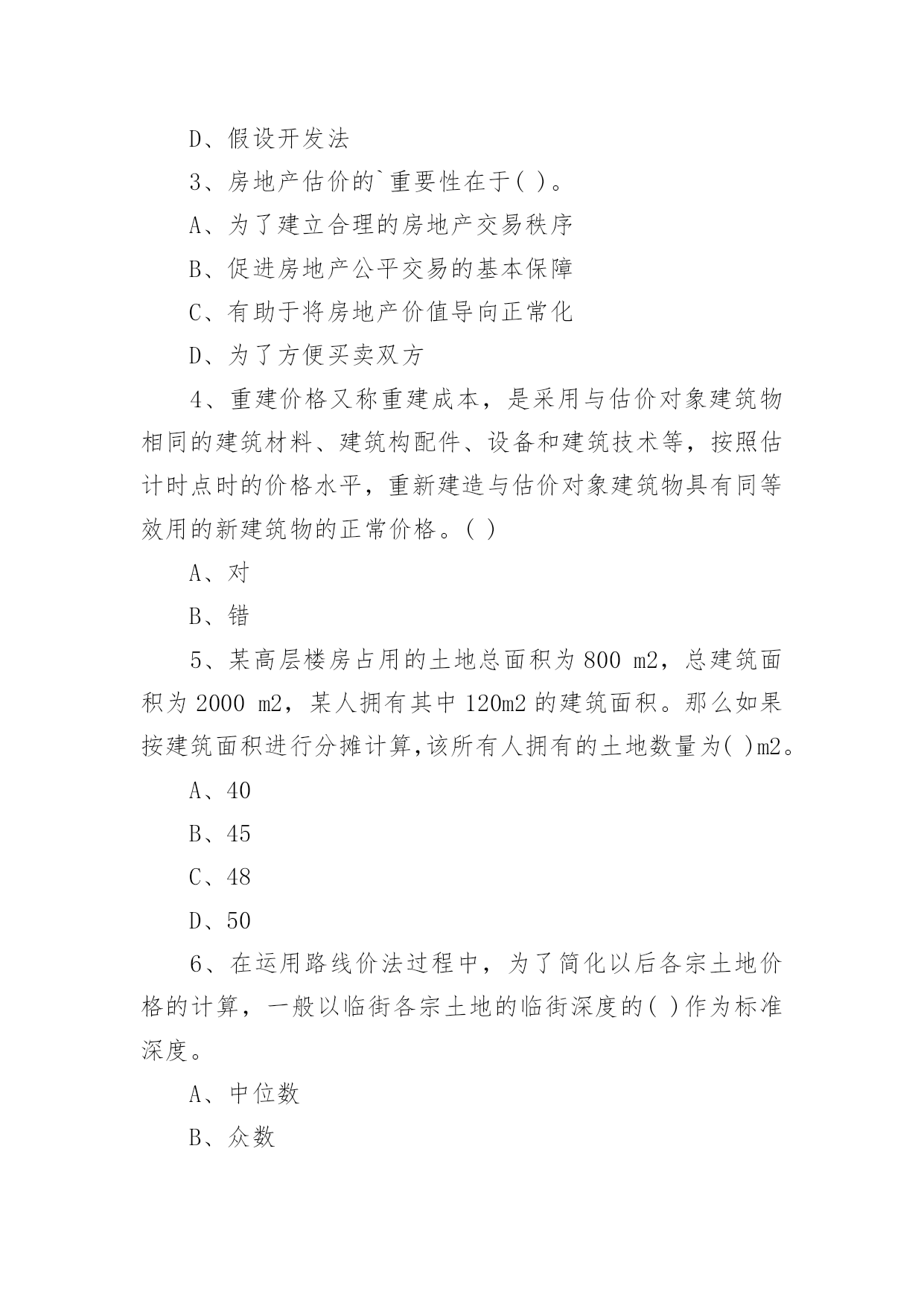 D、假设开发法

3、房地产估价的`重要性在于( )。

A、为了建立合理的房地产交易秩序

B、促进房地产公平交易的基本保障

C、有助于将房地产价值导向正常化

D、为了方便买卖双方

4、重建价格又称重建成本，是采用与估价对象建筑物相同的建筑材料、建筑构配件、设备和建筑技术等，按照估计时点时的价格水平，重新建造与估价对象建筑物具有同等效用的新建筑物的正常价格。( )

A、对

B、错

5、某高层楼房占用的土地总面积为 800 m2，总建筑面积为 2000 m2，某人拥有其中 120m2 的建筑面积。那么如果按建筑面积进行分摊计算,该所有人拥有的土地数量为( )m2。

A、40

B、45

C、48

D、50

6、在运用路线价法过程中，为了简化以后各宗土地价格的计算，一般以临街各宗土地的临街深度的( )作为标准深度。

A、中位数

B、众数